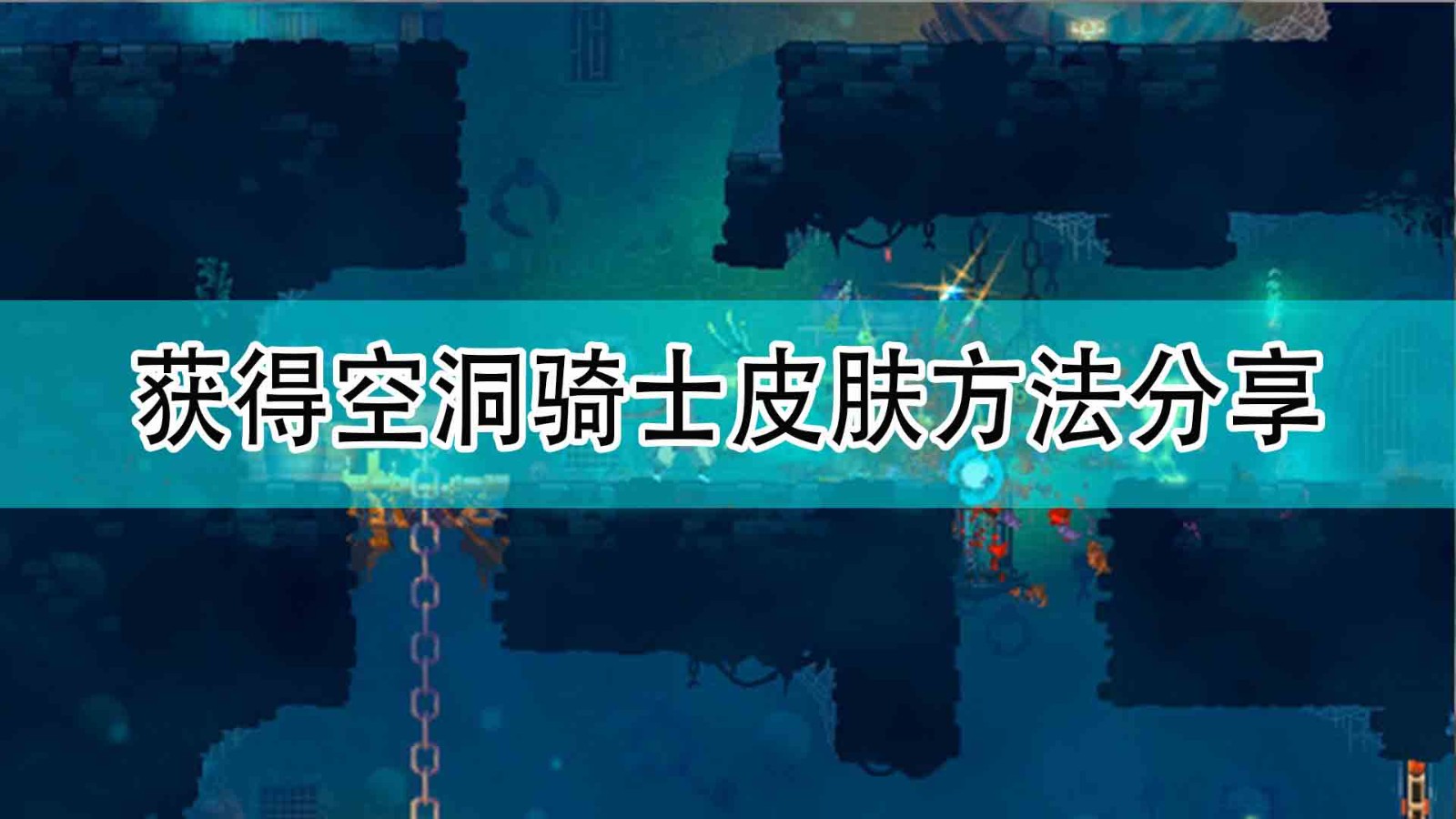 获得空洞骑士皮肤方法分享